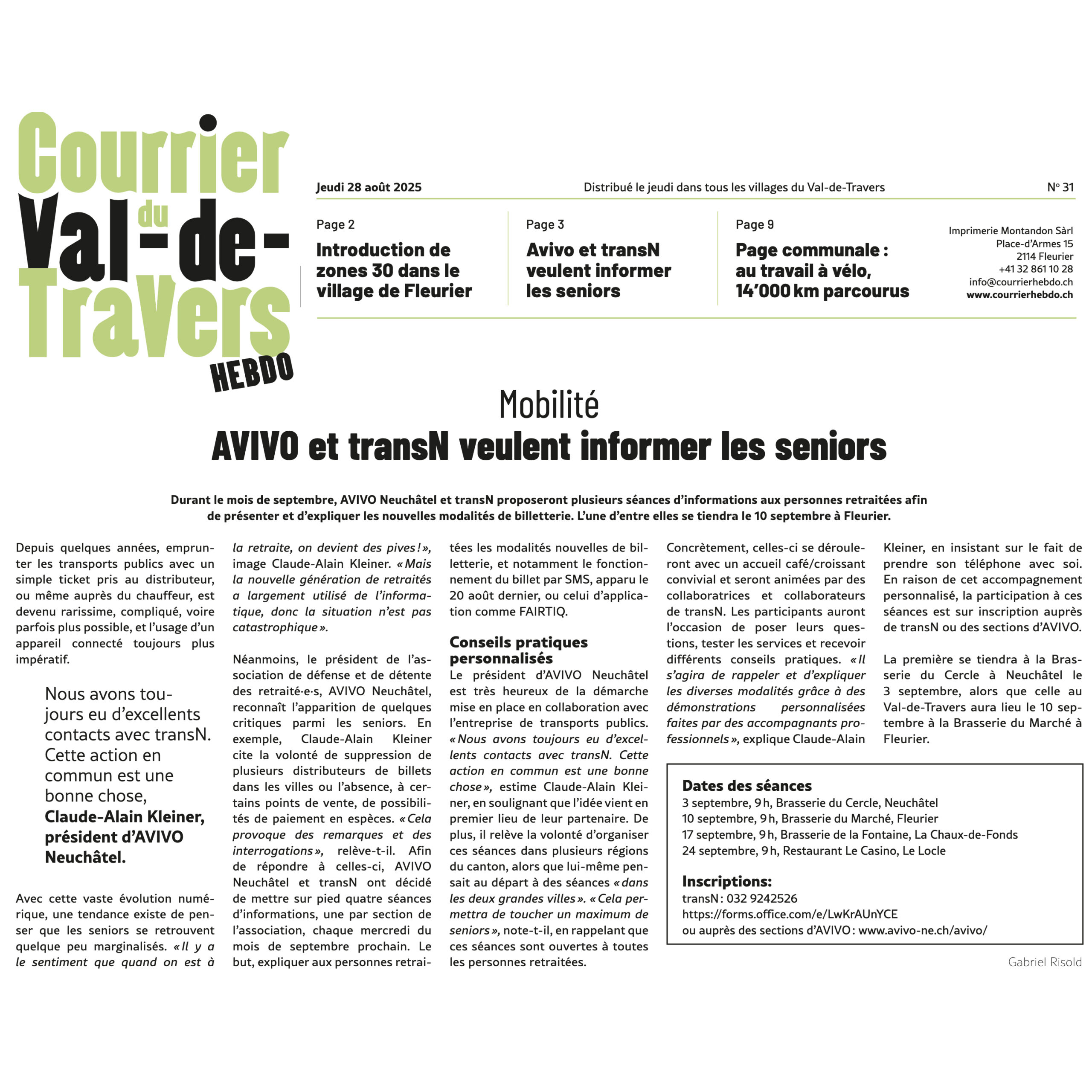 Courrier du Val-de-Travers HEBDO

Jeudi 28 août 2025

Distribué le jeudi dans tous les villages du Val-de-Travers

N° 31

Page 2
Introduction de zones 30 dans le village de Fleurier

Page 3
Avivo et transN veulent informer les seniors

Page 9
Page communale : au travail à vélo, 14'000 km parcourus

Imprimerie Montandon Sàrl
Place-d'Armes 15
2114 Fleurier
+41 32 861 10 28
info@courrierhebdo.ch
www.courrierhebdo.ch

Mobilité
AVIVO et transN veulent informer les seniors

Durant le mois de septembre, AVIVO Neuchâtel et transN proposeront plusieurs séances d'informations aux personnes retraitées afin de présenter et d'expliquer les nouvelles modalités de billetterie. L'une d'entre elles se tiendra le 10 septembre à Fleurier.

Depuis quelques années, emprunter les transports publics avec un simple ticket pris au distributeur, ou même auprès du chauffeur, est devenu rarissime, compliqué, voire parfois plus possible, et l'usage d'un appareil connecté toujours plus impératif.

Nous avons toujours eu d'excellents contacts avec transN. Cette action en commun est une bonne chose, Claude-Alain Kleiner, président d'AVIVO Neuchâtel.

Avec cette vaste évolution numérique, une tendance existe de penser que les seniors se retrouvent quelque peu marginalisés. « Il y a le sentiment que quand on est à la retraite, on devient des pives ! », image Claude-Alain Kleiner. « Mais la nouvelle génération de retraités a largement utilisé de l'informatique, donc la situation n'est pas catastrophique ».

Néanmoins, le président de l'association de défense et de détente des retraité·e·s, AVIVO Neuchâtel, reconnaît l'apparition de quelques critiques parmi les seniors. En exemple, Claude-Alain Kleiner cite la volonté de suppression de plusieurs distributeurs de billets dans les villes ou l'absence, à certains points de vente, de possibilités de paiement en espèces. « Cela provoque des remarques et des interrogations », relève-t-il. Afin de répondre à celles-ci, AVIVO Neuchâtel et transN ont décidé de mettre sur pied quatre séances d'informations, une par section de l'association, chaque mercredi du mois de septembre prochain. Le but, expliquer aux personnes retraitées les modalités nouvelles de billetterie, et notamment le fonctionnement du billet par SMS, apparu le 20 août dernier, ou celui d'application comme FAIRTIQ.

Conseils pratiques personnalisés
Le président d'AVIVO Neuchâtel est très heureux de la démarche mise en place en collaboration avec l'entreprise de transports publics. « Nous avons toujours eu d'excellents contacts avec transN. Cette action en commun est une bonne chose », estime Claude-Alain Kleiner, en soulignant que l'idée vient en premier lieu de leur partenaire. De plus, il relève la volonté d'organiser ces séances dans plusieurs régions du canton, alors que lui-même pensait au départ à des séances « dans les deux grandes villes ». « Cela permettra de toucher un maximum de seniors », note-t-il, en rappelant que ces séances sont ouvertes à toutes les personnes retraitées.

Concrètement, celles-ci se dérouleront avec un accueil café/croissant convivial et seront animées par des collaboratrices et collaborateurs de transN. Les participants auront l'occasion de poser leurs questions, tester les services et recevoir différents conseils pratiques. « Il s'agira de rappeler et d'expliquer les diverses modalités grâce à des démonstrations personnalisées faites par des accompagnants professionnels », explique Claude-Alain Kleiner, en insistant sur le fait de prendre son téléphone avec soi. En raison de cet accompagnement personnalisé, la participation à ces séances est sur inscription auprès de transN ou des sections d'AVIVO.

La première se tiendra à la Brasserie du Cercle à Neuchâtel le 3 septembre, alors que celle au Val-de-Travers aura lieu le 10 septembre à la Brasserie du Marché à Fleurier.

Dates des séances
3 septembre, 9 h, Brasserie du Cercle, Neuchâtel
10 septembre, 9 h, Brasserie du Marché, Fleurier
17 septembre, 9 h, Brasserie de la Fontaine, La Chaux-de-Fonds
24 septembre, 9 h, Restaurant Le Casino, Le Locle

Inscriptions:
transN : 032 9242526
https://forms.office.com/e/LwKrAUnYCE
ou auprès des sections d'AVIVO : www.avivo-ne.ch/avivo/

Gabriel Risold